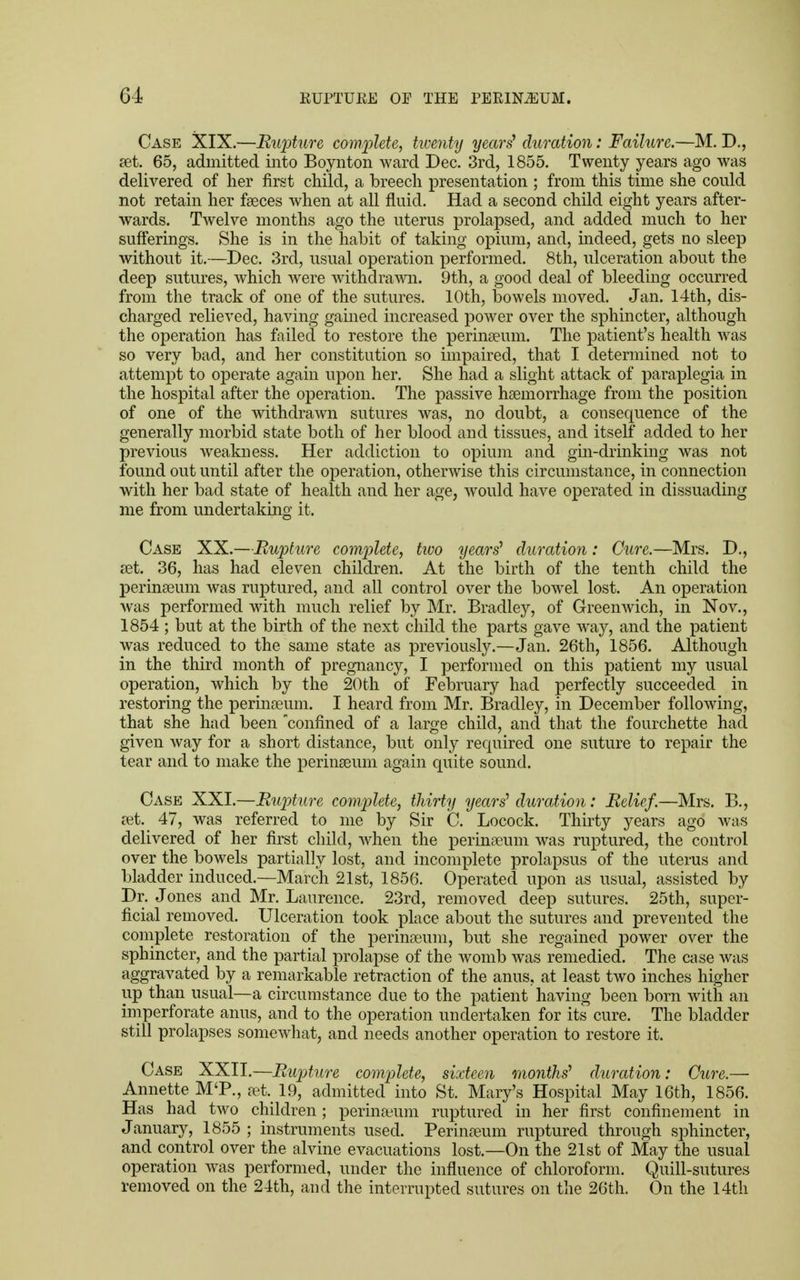 64 RUPTURE OF THE PERINÆUM.

Case XIX.—Rupture complete, twenty years' duration: Failure.—M. D., æt. 65, admitted into Boynton ward Dec. 3rd, 1855. Twenty years ago was delivered of her first child, a breech presentation ; from this time she could not retain her fæces when at all fluid. Had a second child eight years afterwards. Twelve months ago the uterus prolapsed, and added much to her sufferings. She is in the habit of taking opium, and, indeed, gets no sleep without it.—Dec. 3rd, usual operation performed. 8th, ulceration about the deep sutures, which were withdrawn. 9th, a good deal of bleeding occurred from the track of one of the sutures. 10th, bowels moved. Jan. 14th, discharged relieved, having gained increased power over the sphincter, although the operation has failed to restore the perinæum. The patient's health was so very bad, and her constitution so impaired, that I determined not to attempt to operate again upon her. She had a slight attack of paraplegia in the hospital after the operation. The passive hæmorrhage from the position of one of the withdrawn sutures was, no doubt, a consequence of the generally morbid state both of her blood and tissues, and itself added to her previous weakness. Her addiction to opium and gin-drinking was not found out until after the operation, otherwise this circumstance, in connection with her bad state of health and her age, would have operated in dissuading me from undertaking it.

Case XX.—Rupture complete, two years' duration: Cure.—Mrs. D., æt. 36, has had eleven children. At the birth of the tenth child the perinæum was ruptured, and all control over the bowel lost. An operation was performed with much relief by Mr. Bradley, of Greenwich, in Nov., 1854 ; but at the birth of the next child the parts gave way, and the patient was reduced to the same state as previously.—Jan. 26th, 1856. Although in the third month of pregnancy, I performed on this patient my usual operation, which by the 20th of February had perfectly succeeded in restoring the perinæum. I heard from Mr. Bradley, in December following, that she had been confined of a large child, and that the fourchette had given way for a short distance, but only required one suture to repair the tear and to make the perinæum again quite sound.

Case XXI.—Rupture complete, thirty years' duration: Relief.—Mrs. B., æt. 47, was referred to me by Sir C. Locock. Thirty years ago was delivered of her first child, when the perinæum was ruptured, the control over the bowels partially lost, and incomplete prolapsus of the uterus and bladder induced.—March 21st, 1856. Operated upon as usual, assisted by Dr. Jones and Mr. Laurence. 23rd, removed deep sutures. 25th, superficial removed. Ulceration took place about the sutures and prevented the complete restoration of the perinæum, but she regained power over the sphincter, and the partial prolapse of the womb was remedied. The case was aggravated by a remarkable retraction of the anus, at least two inches higher up than usual—a circumstance due to the patient having been born with an imperforate anus, and to the operation undertaken for its cure. The bladder still prolapses somewhat, and needs another operation to restore it.

Case XXII.—Rupture complete, sixteen months' duration: Cure.—Annette M'P., æt. 19, admitted into St. Mary's Hospital May 16th, 1856. Has had two children ; perinæum ruptured in her first confinement in January, 1855 ; instruments used. Perinæum ruptured through sphincter, and control over the alvine evacuations lost.—On the 21st of May the usual operation was performed, under the influence of chloroform. Quill-sutures removed on the 24th, and the interrupted sutures on the 26th. On the 14th